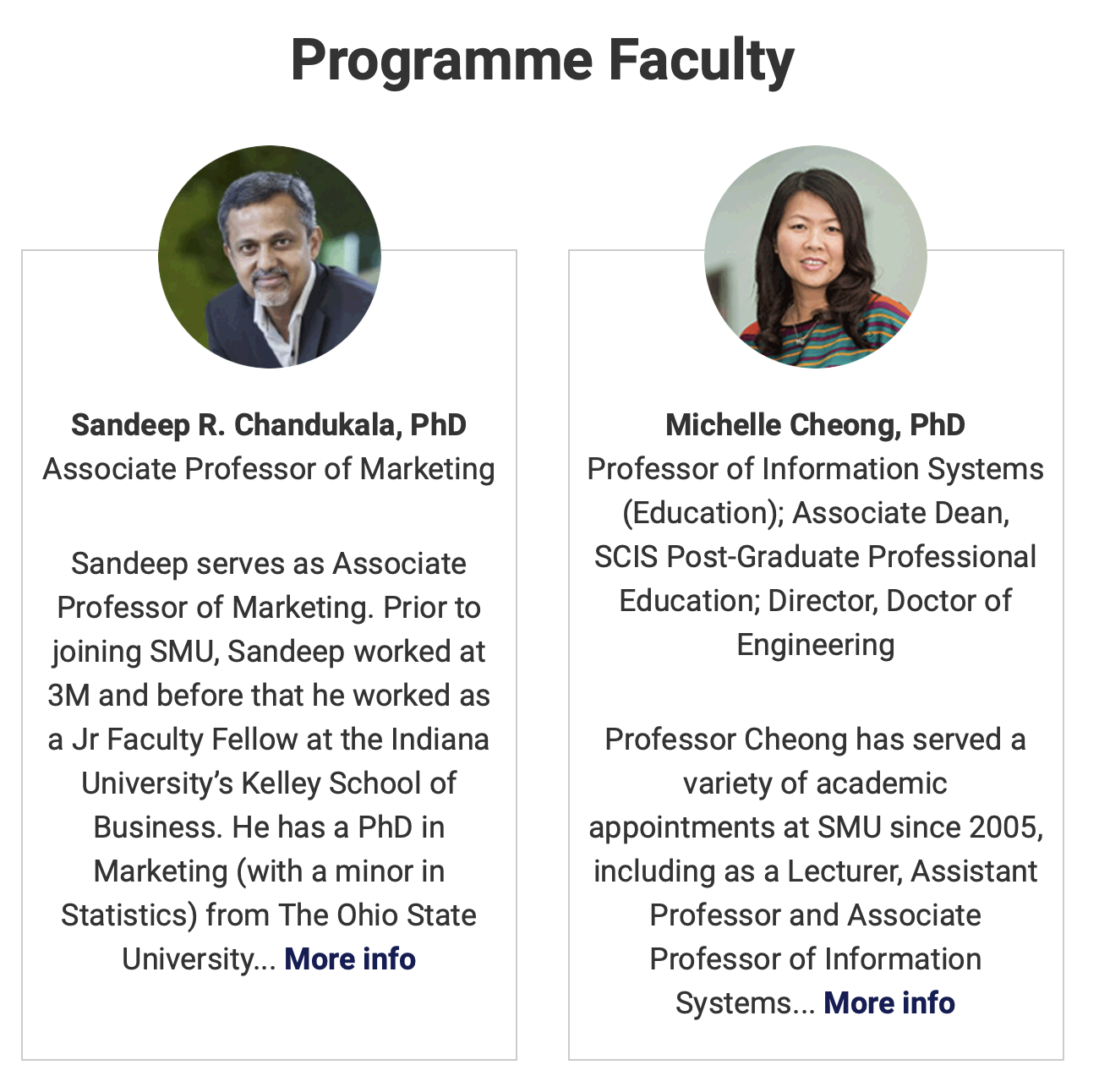 Programme Faculty

Sandeep R. Chandukala, PhD
Associate Professor of Marketing

Sandeep serves as Associate Professor of Marketing. Prior to joining SMU, Sandeep worked at 3M and before that he worked as a Jr Faculty Fellow at the Indiana University's Kelley School of Business. He has a PhD in Marketing (with a minor in Statistics) from The Ohio State University... More info

Michelle Cheong, PhD
Professor of Information Systems (Education); Associate Dean, SCIS Post-Graduate Professional Education; Director, Doctor of Engineering

Professor Cheong has served a variety of academic appointments at SMU since 2005, including as a Lecturer, Assistant Professor and Associate Professor of Information Systems... More info